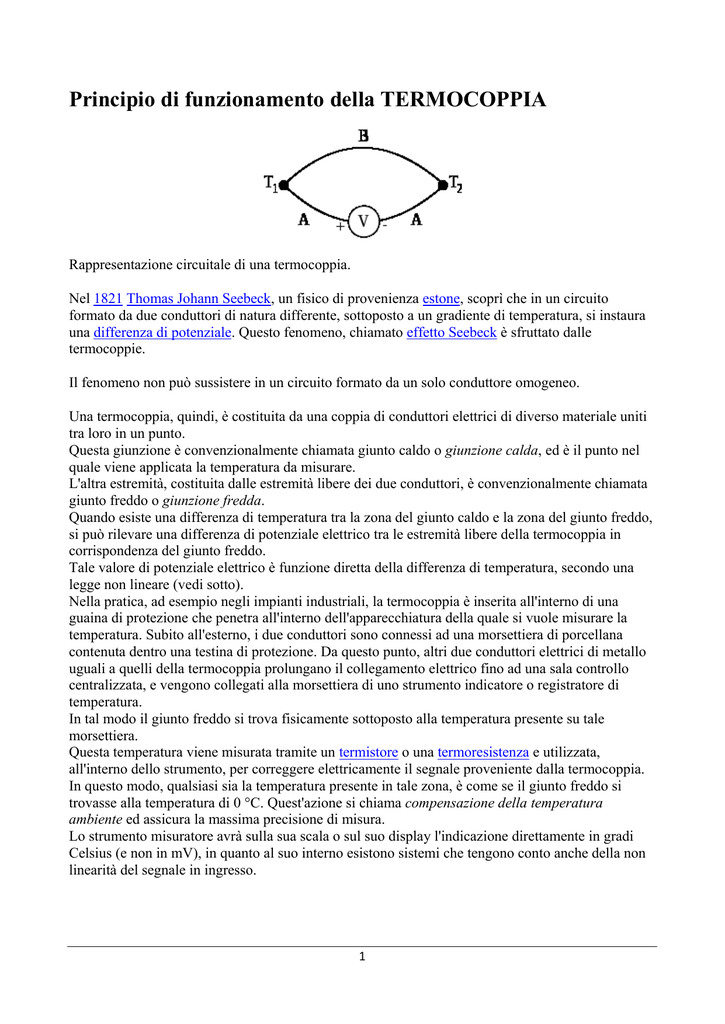 Principio di funzionamento della TERMOCOPPIA

B
$T_1$
$T_2$
A
V
A
+
-

Rappresentazione circuitale di una termocoppia.

Nel 1821 Thomas Johann Seebeck, un fisico di provenienza estone, scoprì che in un circuito formato da due conduttori di natura differente, sottoposto a un gradiente di temperatura, si instaura una differenza di potenziale. Questo fenomeno, chiamato effetto Seebeck è sfruttato dalle termocoppie.

Il fenomeno non può sussistere in un circuito formato da un solo conduttore omogeneo.

Una termocoppia, quindi, è costituita da una coppia di conduttori elettrici di diverso materiale uniti tra loro in un punto.
Questa giunzione è convenzionalmente chiamata giunto caldo o giunzione calda, ed è il punto nel quale viene applicata la temperatura da misurare.
L'altra estremità, costituita dalle estremità libere dei due conduttori, è convenzionalmente chiamata giunto freddo o giunzione fredda.
Quando esiste una differenza di temperatura tra la zona del giunto caldo e la zona del giunto freddo, si può rilevare una differenza di potenziale elettrico tra le estremità libere della termocoppia in corrispondenza del giunto freddo.
Tale valore di potenziale elettrico è funzione diretta della differenza di temperatura, secondo una legge non lineare (vedi sotto).
Nella pratica, ad esempio negli impianti industriali, la termocoppia è inserita all'interno di una guaina di protezione che penetra all'interno dell'apparecchiatura della quale si vuole misurare la temperatura. Subito all'esterno, i due conduttori sono connessi ad una morsettiera di porcellana contenuta dentro una testina di protezione. Da questo punto, altri due conduttori elettrici di metallo uguali a quelli della termocoppia prolungano il collegamento elettrico fino ad una sala controllo centralizzata, e vengono collegati alla morsettiera di uno strumento indicatore o registratore di temperatura.
In tal modo il giunto freddo si trova fisicamente sottoposto alla temperatura presente su tale morsettiera.
Questa temperatura viene misurata tramite un termistore o una termoresistenza e utilizzata, all'interno dello strumento, per correggere elettricamente il segnale proveniente dalla termocoppia. In questo modo, qualsiasi sia la temperatura presente in tale zona, è come se il giunto freddo si trovasse alla temperatura di 0 °C. Quest'azione si chiama compensazione della temperatura ambiente ed assicura la massima precisione di misura.
Lo strumento misuratore avrà sulla sua scala o sul suo display l'indicazione direttamente in gradi Celsius (e non in mV), in quanto al suo interno esistono sistemi che tengono conto anche della non linearità del segnale in ingresso.

1